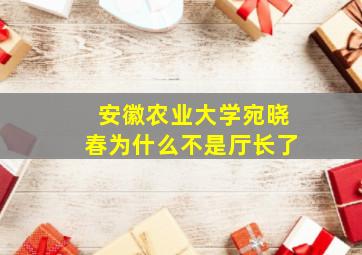 安徽农业大学宛晓春为什么不是厅长了